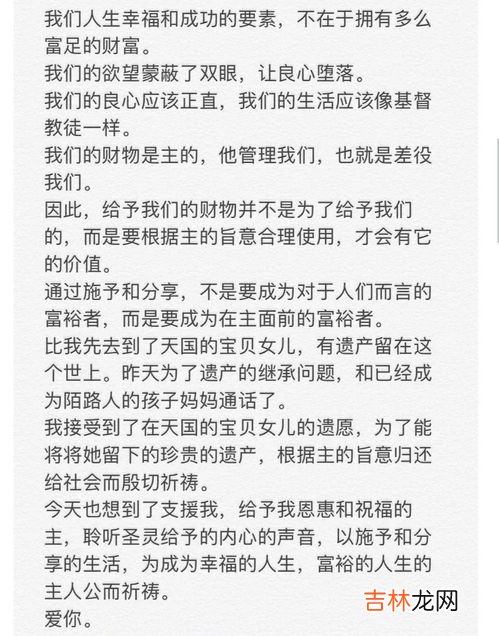 我们人生幸福和成功的要素，不在于拥有多么富足的财富。
我们的欲望蒙蔽了双眼，让良心堕落。
我们的良心应该正直，我们的生活应该像基督教徒一样。
我们的财物是主的，他管理我们，也就是差役我们。
因此，给予我们的财物并不是为了给予我们的，而是要根据主的旨意合理使用，才会有它的价值。
通过施予和分享，不是要成为对于人们而言的富裕者，而是要成为在主面前的富裕者。
比我先去到了天国的宝贝女儿，有遗产留在这个世上。昨天为了遗产的继承问题，和已经成为陌路人的孩子妈妈通话了。
我接受到了在天国的宝贝女儿的遗愿，为了能将将她留下的珍贵的遗产，根据主的旨意归还给社会而殷切祈祷。
今天也想到了支援我，给予我恩惠和祝福的主，聆听圣灵给予的内心的声音，以施予和分享的生活，为成为幸福的人生，富裕的人生的主人公而祈祷。
爱你。
吉林龙网